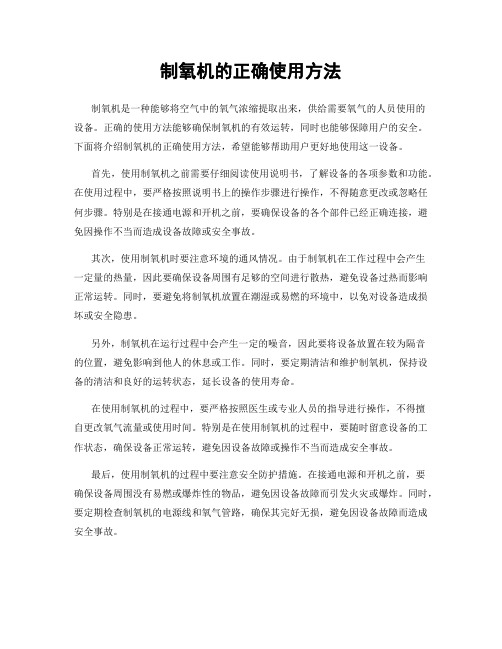 制氧机的正确使用方法

制氧机是一种能够将空气中的氧气浓缩提取出来，供给需要氧气的人员使用的设备。正确的使用方法能够确保制氧机的有效运转，同时也能够保障用户的安全。下面将介绍制氧机的正确使用方法，希望能够帮助用户更好地使用这一设备。

首先，使用制氧机之前需要仔细阅读使用说明书，了解设备的各项参数和功能。在使用过程中，要严格按照说明书上的操作步骤进行操作，不得随意更改或忽略任何步骤。特别是在接通电源和开机之前，要确保设备的各个部件已经正确连接，避免因操作不当而造成设备故障或安全事故。

其次，使用制氧机时要注意环境的通风情况。由于制氧机在工作过程中会产生一定量的热量，因此要确保设备周围有足够的空间进行散热，避免设备过热而影响正常运转。同时，要避免将制氧机放置在潮湿或易燃的环境中，以免对设备造成损坏或安全隐患。

另外，制氧机在运行过程中会产生一定的噪音，因此要将设备放置在较为隔音的位置，避免影响到他人的休息或工作。同时，要定期清洁和维护制氧机，保持设备的清洁和良好的运转状态，延长设备的使用寿命。

在使用制氧机的过程中，要严格按照医生或专业人员的指导进行操作，不得擅自更改氧气流量或使用时间。特别是在使用制氧机的过程中，要随时留意设备的工作状态，确保设备正常运转，避免因设备故障或操作不当而造成安全事故。

最后，使用制氧机的过程中要注意安全防护措施。在接通电源和开机之前，要确保设备周围没有易燃或爆炸性的物品，避免因设备故障而引发火灾或爆炸。同时，要定期检查制氧机的电源线和氧气管路，确保其完好无损，避免因设备故障而造成安全事故。